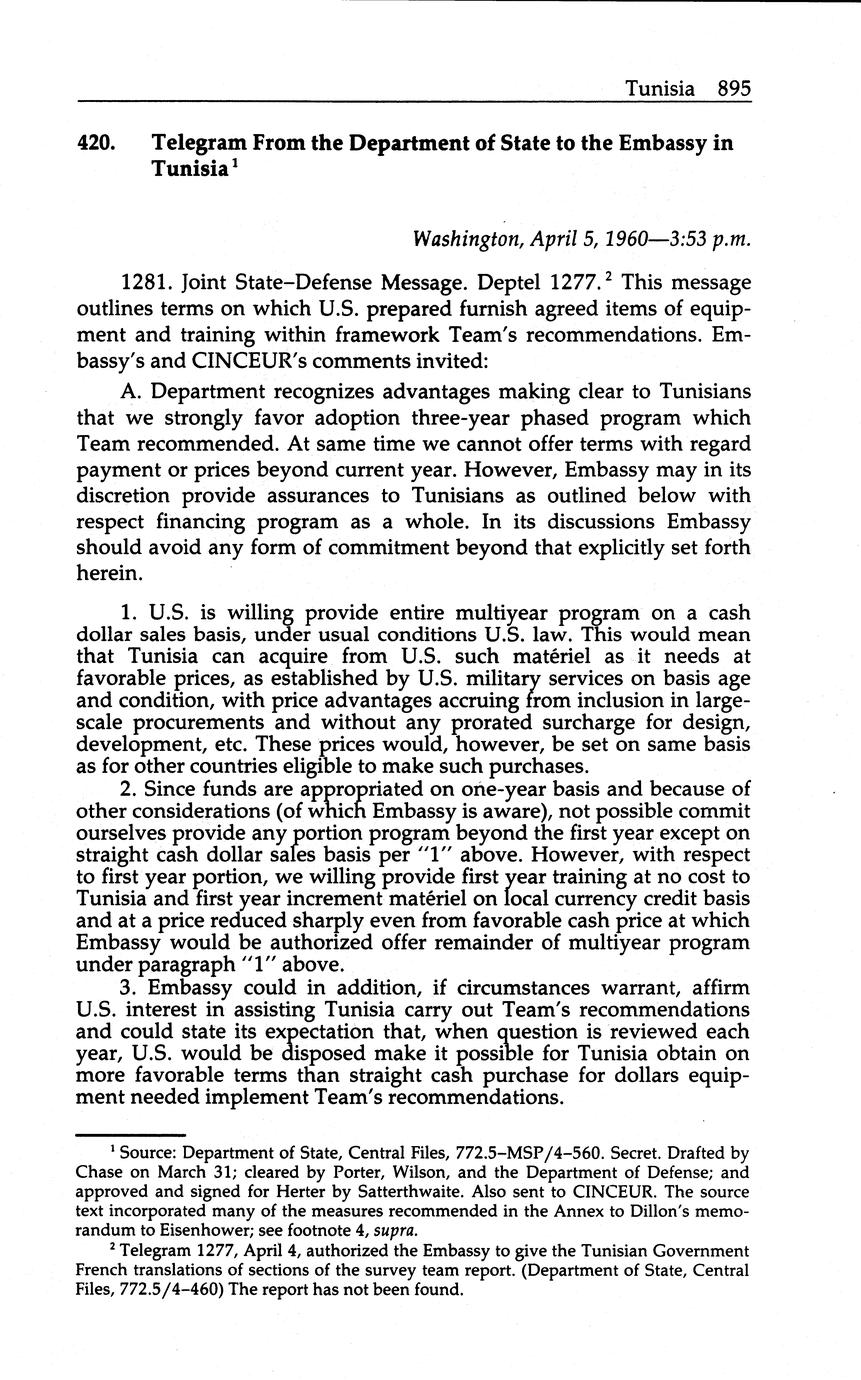 Tunisia 895

420. Telegram From the Department of State to the Embassy in Tunisia$^1$

Washington, April 5, 1960—3:53 p.m.

1281. Joint State–Defense Message. Deptel 1277.$^2$ This message outlines terms on which U.S. prepared furnish agreed items of equipment and training within framework Team's recommendations. Embassy's and CINCEUR's comments invited:

A. Department recognizes advantages making clear to Tunisians that we strongly favor adoption three-year phased program which Team recommended. At same time we cannot offer terms with regard payment or prices beyond current year. However, Embassy may in its discretion provide assurances to Tunisians as outlined below with respect financing program as a whole. In its discussions Embassy should avoid any form of commitment beyond that explicitly set forth herein.

1. U.S. is willing provide entire multiyear program on a cash dollar sales basis, under usual conditions U.S. law. This would mean that Tunisia can acquire from U.S. such matériel as it needs at favorable prices, as established by U.S. military services on basis age and condition, with price advantages accruing from inclusion in large-scale procurements and without any prorated surcharge for design, development, etc. These prices would, however, be set on same basis as for other countries eligible to make such purchases.

2. Since funds are appropriated on one-year basis and because of other considerations (of which Embassy is aware), not possible commit ourselves provide any portion program beyond the first year except on straight cash dollar sales basis per "1" above. However, with respect to first year portion, we willing provide first year training at no cost to Tunisia and first year increment matériel on local currency credit basis and at a price reduced sharply even from favorable cash price at which Embassy would be authorized offer remainder of multiyear program under paragraph "1" above.

3. Embassy could in addition, if circumstances warrant, affirm U.S. interest in assisting Tunisia carry out Team's recommendations and could state its expectation that, when question is reviewed each year, U.S. would be disposed make it possible for Tunisia obtain on more favorable terms than straight cash purchase for dollars equipment needed implement Team's recommendations.

$^1$ Source: Department of State, Central Files, 772.5–MSP/4–560. Secret. Drafted by Chase on March 31; cleared by Porter, Wilson, and the Department of Defense; and approved and signed for Herter by Satterthwaite. Also sent to CINCEUR. The source text incorporated many of the measures recommended in the Annex to Dillon's memorandum to Eisenhower; see footnote 4, supra.

$^2$ Telegram 1277, April 4, authorized the Embassy to give the Tunisian Government French translations of sections of the survey team report. (Department of State, Central Files, 772.5/4–460) The report has not been found.